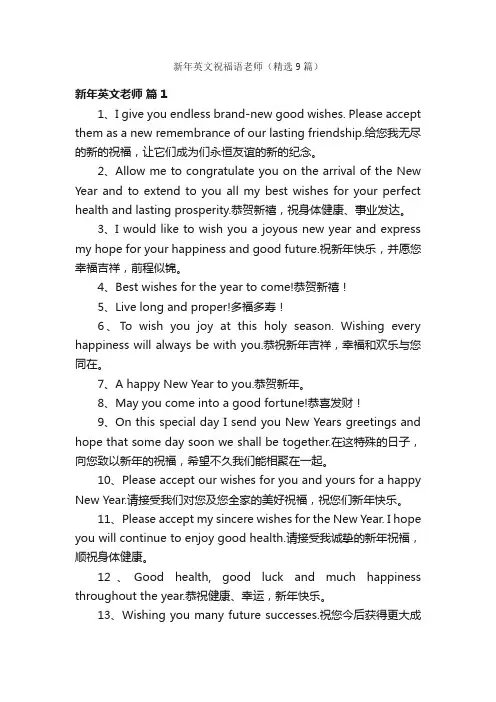 新年英文祝福语老师（精选9篇）

新年英文老师 篇1

1、I give you endless brand-new good wishes. Please accept them as a new remembrance of our lasting friendship.给您我无尽的新的祝福，让它们成为们永恒友谊的新的纪念。

2、Allow me to congratulate you on the arrival of the New Year and to extend to you all my best wishes for your perfect health and lasting prosperity.恭贺新禧，祝身体健康、事业发达。

3、I would like to wish you a joyous new year and express my hope for your happiness and good future.祝新年快乐，并愿您幸福吉祥，前程似锦。

4、Best wishes for the year to come!恭贺新禧！

5、Live long and proper!多福多寿！

6、To wish you joy at this holy season. Wishing every happiness will always be with you.恭祝新年吉祥，幸福和欢乐与您同在。

7、A happy New Year to you.恭贺新年。

8、May you come into a good fortune!恭喜发财！

9、On this special day I send you New Years greetings and hope that some day soon we shall be together.在这特殊的日子，向您致以新年的祝福，希望不久我们能相聚在一起。

10、Please accept our wishes for you and yours for a happy New Year.请接受我们对您及您全家的美好祝福，祝您们新年快乐。

11、Please accept my sincere wishes for the New Year. I hope you will continue to enjoy good health.请接受我诚挚的新年祝福，顺祝身体健康。

12、Good health, good luck and much happiness throughout the year.恭祝健康、幸运，新年快乐。

13、Wishing you many future successes.祝您今后获得更大成